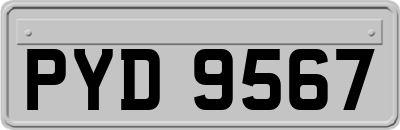 PYD 9567